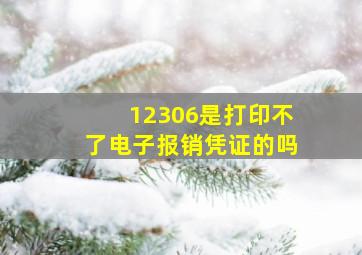 12306是打印不了电子报销凭证的吗